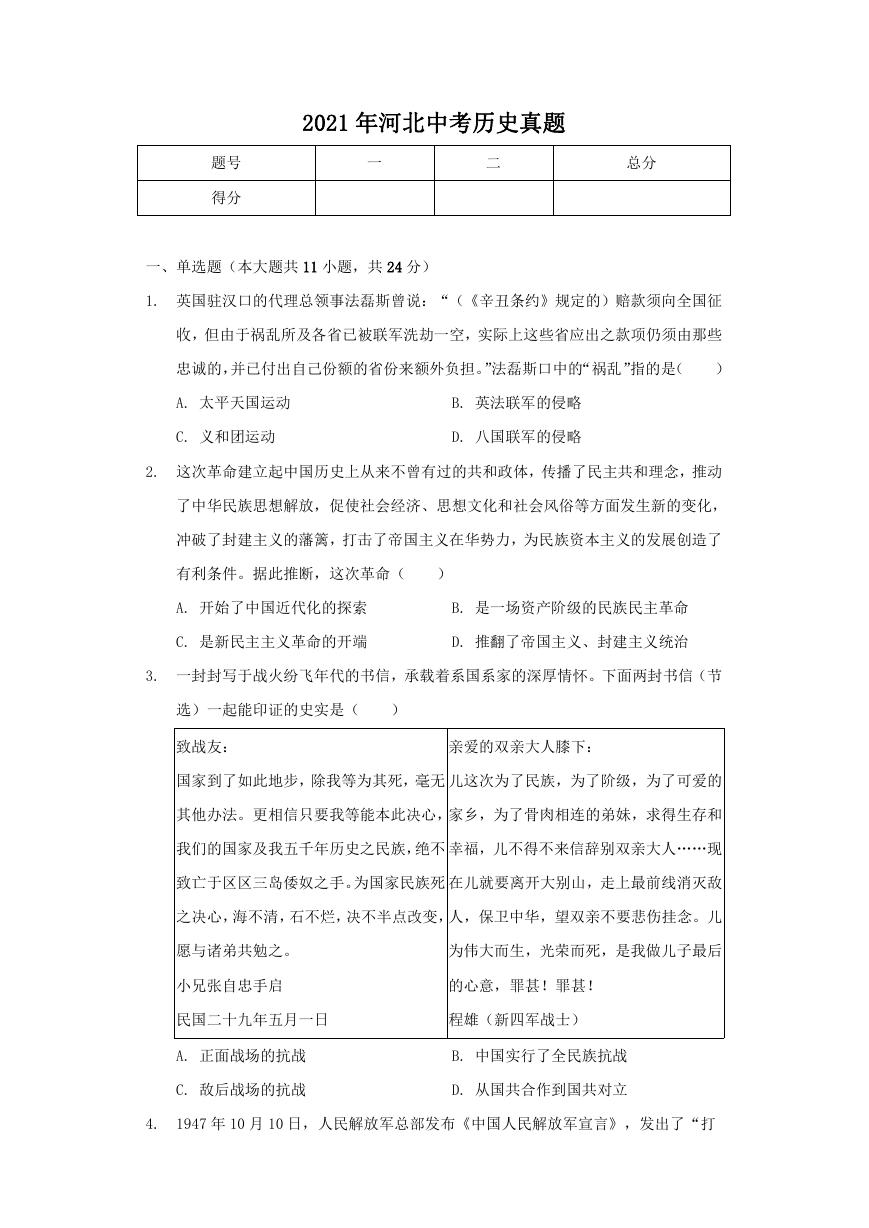 2021年河北中考历史真题

| 题号 | 一 | 二 | 总分 |
|---|---|---|---|
| 得分 | | | |

一、单选题（本大题共11小题，共24分）

1. 英国驻汉口的代理总领事法磊斯曾说：“（《辛丑条约》规定的）赔款须向全国征收，但由于祸乱所及各省已被联军洗劫一空，实际上这些省应出之款项仍须由那些忠诚的，并已付出自己份额的省份来额外负担。”法磊斯口中的“祸乱”指的是(　　)

A. 太平天国运动　　B. 英法联军的侵略
C. 义和团运动　　D. 八国联军的侵略

2. 这次革命建立起中国历史上从来不曾有过的共和政体，传播了民主共和理念，推动了中华民族思想解放，促使社会经济、思想文化和社会风俗等方面发生新的变化，冲破了封建主义的藩篱，打击了帝国主义在华势力，为民族资本主义的发展创造了有利条件。据此推断，这次革命（　　）

A. 开始了中国近代化的探索　　B. 是一场资产阶级的民族民主革命
C. 是新民主主义革命的开端　　D. 推翻了帝国主义、封建主义统治

3. 一封封写于战火纷飞年代的书信，承载着系国系家的深厚情怀。下面两封书信（节选）一起能印证的史实是（　　）

| 致战友：<br>国家到了如此地步，除我等为其死，毫无其他办法。更相信只要我等能本此决心，我们的国家及我五千年历史之民族，绝不致亡于区区三岛倭奴之手。为国家民族死之决心，海不清，石不烂，决不半点改变，愿与诸弟共勉之。<br>小兄张自忠手启<br>民国二十九年五月一日 | 亲爱的双亲大人膝下：<br>儿这次为了民族，为了阶级，为了可爱的家乡，为了骨肉相连的弟妹，求得生存和幸福，儿不得不来信辞别双亲大人……现在儿就要离开大别山，走上最前线消灭敌人，保卫中华，望双亲不要悲伤挂念。儿为伟大而生，光荣而死，是我做儿子最后的心意，罪甚！罪甚！<br>程雄（新四军战士） |
|---|---|

A. 正面战场的抗战　　B. 中国实行了全民族抗战
C. 敌后战场的抗战　　D. 从国共合作到国共对立

4. 1947年10月10日，人民解放军总部发布《中国人民解放军宣言》，发出了“打